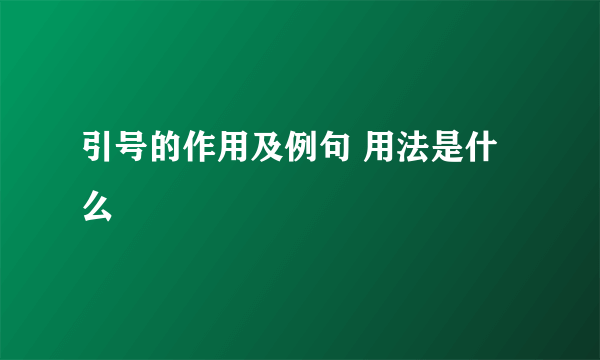 引号的作用及例句 用法是什么